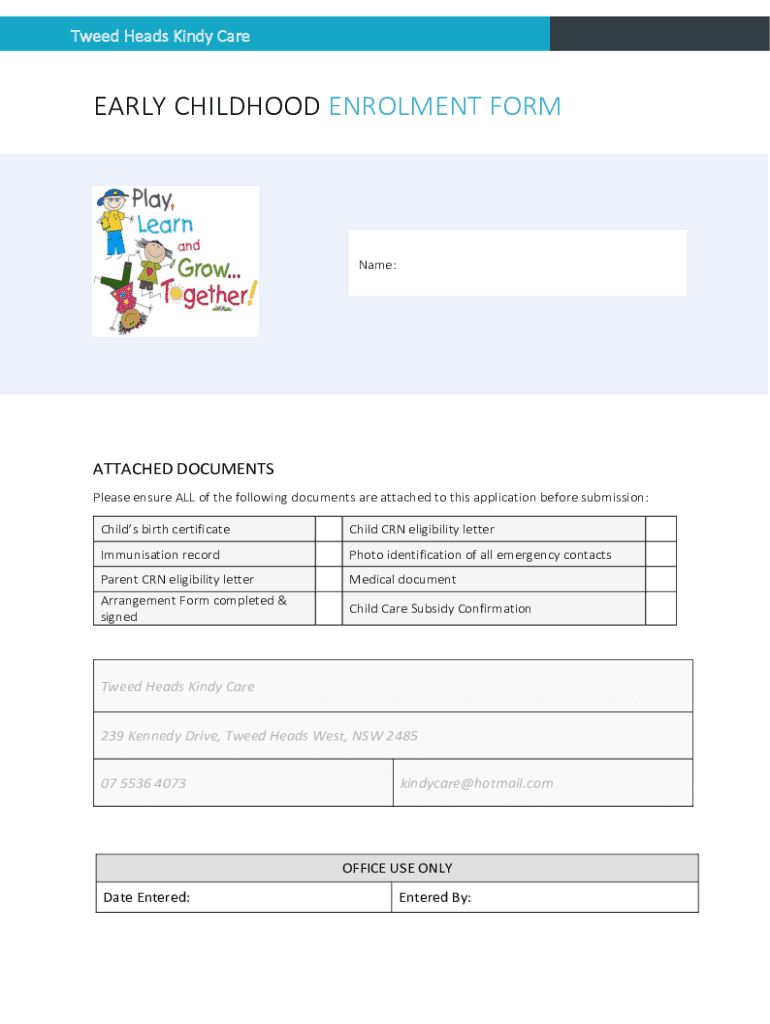 Tweed Heads Kindy Care

EARLY CHILDHOOD ENROLMENT FORM

Play, Learn and Grow... Together!

Name:

ATTACHED DOCUMENTS

Please ensure ALL of the following documents are attached to this application before submission:

| Child's birth certificate | | Child CRN eligibility letter | |
|---|---|---|---|
| Immunisation record | | Photo identification of all emergency contacts | |
| Parent CRN eligibility letter | | Medical document | |
| Arrangement Form completed & signed | | Child Care Subsidy Confirmation | |

| Tweed Heads Kindy Care | |
|---|---|
| 239 Kennedy Drive, Tweed Heads West, NSW 2485 | |
| 07 5536 4073 | kindycare@hotmail.com |

| OFFICE USE ONLY | |
|---|---|
| Date Entered: | Entered By: |